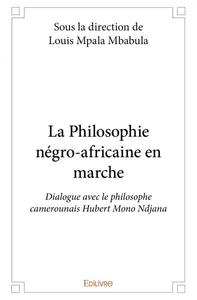 Sous la direction de
Louis Mpala Mbabula

La Philosophie négro-africaine en marche

Dialogue avec le philosophe camerounais Hubert Mono Ndjana

Edilivre